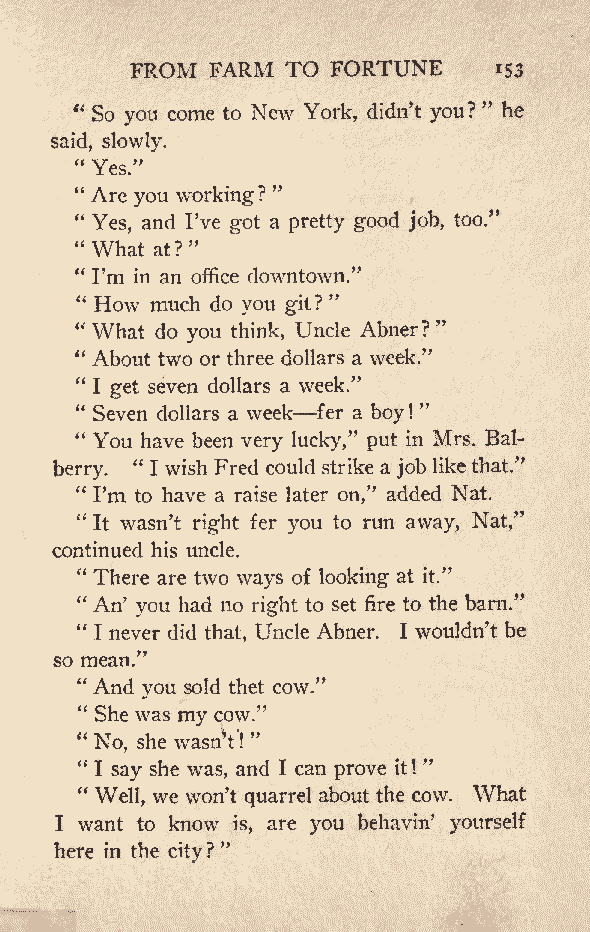 FROM FARM TO FORTUNE 153

"So you come to New York, didn't you?" he said, slowly.

"Yes."

"Are you working?"

"Yes, and I've got a pretty good job, too."

"What at?"

"I'm in an office downtown."

"How much do you git?"

"What do you think, Uncle Abner?"

"About two or three dollars a week."

"I get seven dollars a week."

"Seven dollars a week—fer a boy!"

"You have been very lucky," put in Mrs. Balberry. "I wish Fred could strike a job like that."

"I'm to have a raise later on," added Nat.

"It wasn't right fer you to run away, Nat," continued his uncle.

"There are two ways of looking at it."

"An' you had no right to set fire to the barn."

"I never did that, Uncle Abner. I wouldn't be so mean."

"And you sold thet cow."

"She was my cow."

"No, she wasn't!"

"I say she was, and I can prove it!"

"Well, we won't quarrel about the cow. What I want to know is, are you behavin' yourself here in the city?"